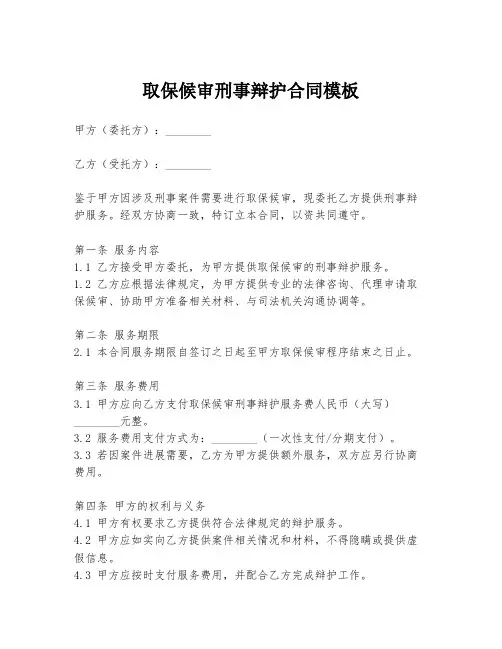 取保候审刑事辩护合同模板

甲方（委托方）：________

乙方（受托方）：________

鉴于甲方因涉及刑事案件需要进行取保候审，现委托乙方提供刑事辩护服务。经双方协商一致，特订立本合同，以资共同遵守。

第一条 服务内容
1.1 乙方接受甲方委托，为甲方提供取保候审的刑事辩护服务。
1.2 乙方应根据法律规定，为甲方提供专业的法律咨询、代理申请取保候审、协助甲方准备相关材料、与司法机关沟通协调等。

第二条 服务期限
2.1 本合同服务期限自签订之日起至甲方取保候审程序结束之日止。

第三条 服务费用
3.1 甲方应向乙方支付取保候审刑事辩护服务费人民币（大写）________元整。
3.2 服务费用支付方式为：________（一次性支付/分期支付）。
3.3 若因案件进展需要，乙方为甲方提供额外服务，双方应另行协商费用。

第四条 甲方的权利与义务
4.1 甲方有权要求乙方提供符合法律规定的辩护服务。
4.2 甲方应如实向乙方提供案件相关情况和材料，不得隐瞒或提供虚假信息。
4.3 甲方应按时支付服务费用，并配合乙方完成辩护工作。